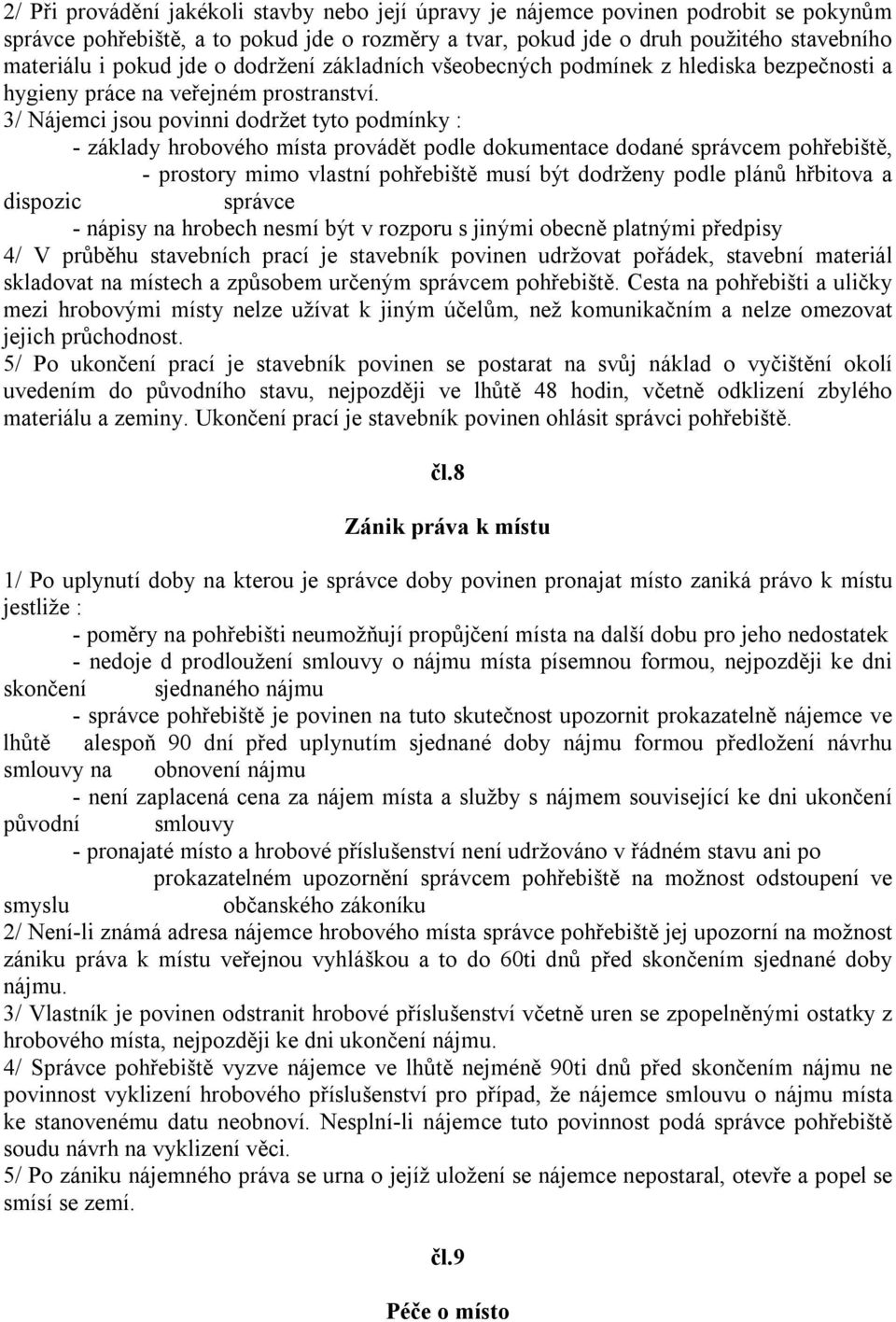 2/ Při provádění jakékoli stavby nebo její úpravy je nájemce povinen podrobit se pokynům správce pohřebiště, a to pokud jde o rozměry a tvar, pokud jde o druh použitého stavebního materiálu i pokud jde o dodržení základních všeobecných podmínek z hlediska bezpečnosti a hygieny práce na veřejném prostranství.
3/ Nájemci jsou povinni dodržet tyto podmínky :
- základy hrobového místa provádět podle dokumentace dodané správcem pohřebiště,
- prostory mimo vlastní pohřebiště musí být dodrženy podle plánů hřbitova a dispozic správce
- nápisy na hrobech nesmí být v rozporu s jinými obecně platnými předpisy
4/ V průběhu stavebních prací je stavebník povinen udržovat pořádek, stavební materiál skladovat na místech a způsobem určeným správcem pohřebiště. Cesta na pohřebišti a uličky mezi hrobovými místy nelze užívat k jiným účelům, než komunikačním a nelze omezovat jejich průchodnost.
5/ Po ukončení prací je stavebník povinen se postarat na svůj náklad o vyčištění okolí uvedením do původního stavu, nejpozději ve lhůtě 48 hodin, včetně odklizení zbylého materiálu a zeminy. Ukončení prací je stavebník povinen ohlásit správci pohřebiště.

čl.8

Zánik práva k místu

1/ Po uplynutí doby na kterou je správce doby povinen pronajat místo zaniká právo k místu jestliže :
- poměry na pohřebišti neumožňují propůjčení místa na další dobu pro jeho nedostatek
- nedoje d prodloužení smlouvy o nájmu místa písemnou formou, nejpozději ke dni skončení sjednaného nájmu
- správce pohřebiště je povinen na tuto skutečnost upozornit prokazatelně nájemce ve lhůtě alespoň 90 dní před uplynutím sjednané doby nájmu formou předložení návrhu smlouvy na obnovení nájmu
- není zaplacená cena za nájem místa a služby s nájmem související ke dni ukončení původní smlouvy
- pronajaté místo a hrobové příslušenství není udržováno v řádném stavu ani po prokazatelném upozornění správcem pohřebiště na možnost odstoupení ve smyslu občanského zákoníku
2/ Není-li známá adresa nájemce hrobového místa správce pohřebiště jej upozorní na možnost zániku práva k místu veřejnou vyhláškou a to do 60ti dnů před skončením sjednané doby nájmu.
3/ Vlastník je povinen odstranit hrobové příslušenství včetně uren se zpopelněnými ostatky z hrobového místa, nejpozději ke dni ukončení nájmu.
4/ Správce pohřebiště vyzve nájemce ve lhůtě nejméně 90ti dnů před skončením nájmu ne povinnost vyklizení hrobového příslušenství pro případ, že nájemce smlouvu o nájmu místa ke stanovenému datu neobnoví. Nesplní-li nájemce tuto povinnost podá správce pohřebiště soudu návrh na vyklizení věci.
5/ Po zániku nájemného práva se urna o jejíž uložení se nájemce nepostaral, otevře a popel se smísí se zemí.

čl.9

Péče o místo